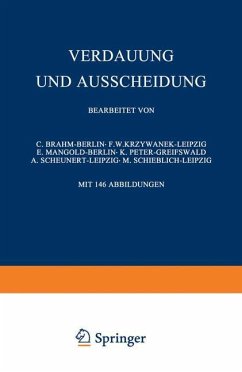 VERDAUUNG
UND AUSSCHEIDUNG

BEARBEITET VON

C. BRAHM-BERLIN · F. W. KRZYWANEK-LEIPZIG
E. MANGOLD-BERLIN · K. PETER-GREIFSWALD
A. SCHEUNERT-LEIPZIG · M. SCHIEBLICH-LEIPZIG

MIT 146 ABBILDUNGEN

Springer